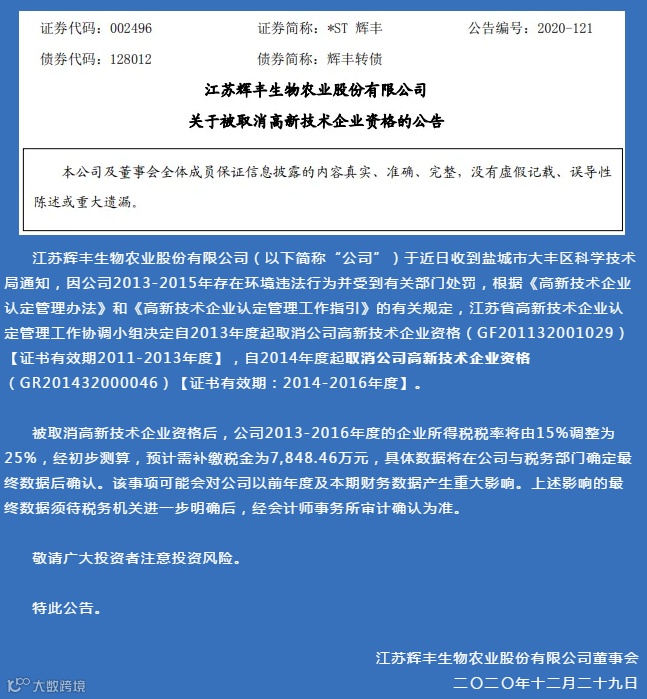 证券代码：002496　　证券简称：*ST 辉丰　　公告编号：2020-121

债券代码：128012　　债券简称：辉丰转债

江苏辉丰生物农业股份有限公司

关于被取消高新技术企业资格的公告

本公司及董事会全体成员保证信息披露的内容真实、准确、完整，没有虚假记载、误导性陈述或重大遗漏。

江苏辉丰生物农业股份有限公司（以下简称“公司”）于近日收到盐城市大丰区科学技术局通知，因公司2013-2015年存在环境违法行为并受到有关部门处罚，根据《高新技术企业认定管理办法》和《高新技术企业认定管理工作指引》的有关规定，江苏省高新技术企业认定管理工作协调小组决定自2013年度起取消公司高新技术企业资格（GF201132001029）【证书有效期2011-2013年度】，自2014年度起取消公司高新技术企业资格（GR201432000046）【证书有效期：2014-2016年度】。

被取消高新技术企业资格后，公司2013-2016年度的企业所得税税率将由15%调整为25%，经初步测算，预计需补缴税金为7,848.46万元，具体数据将在公司与税务部门确定最终数据后确认。该事项可能会对公司以前年度及本期财务数据产生重大影响。上述影响的最终数据须待税务机关进一步明确后，经会计师事务所审计确认为准。

敬请广大投资者注意投资风险。

特此公告。

江苏辉丰生物农业股份有限公司董事会

二〇二〇年十二月二十九日

大数跨境